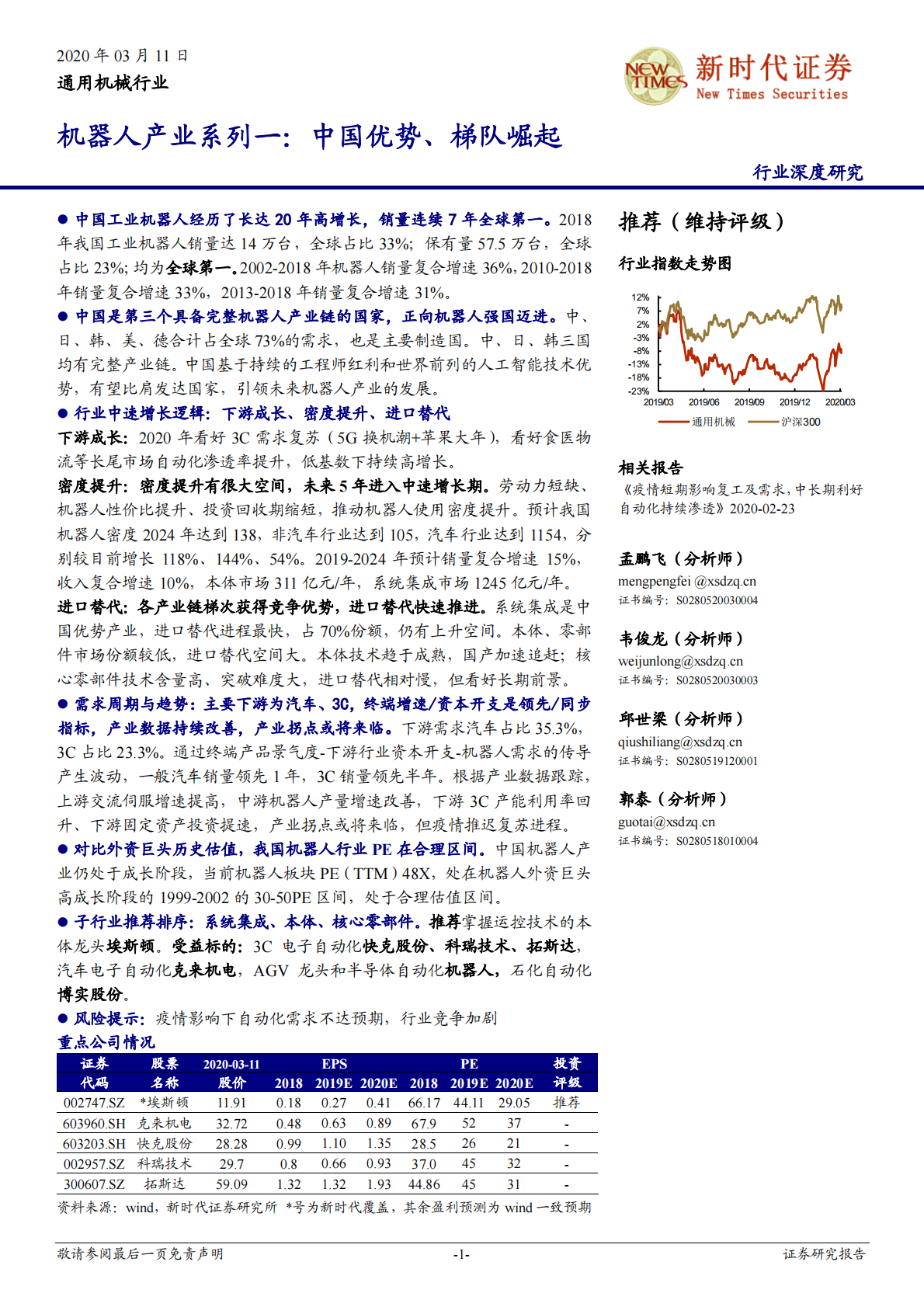 2020 年 03 月 11 日
通用机械行业

NEW TIMES 新时代证券 New Times Securities

机器人产业系列一：中国优势、梯队崛起

行业深度研究

● 中国工业机器人经历了长达 20 年高增长，销量连续 7 年全球第一。2018 年我国工业机器人销量达 14 万台，全球占比 33%；保有量 57.5 万台，全球占比 23%；均为全球第一。2002-2018 年机器人销量复合增速 36%，2010-2018 年销量复合增速 33%，2013-2018 年销量复合增速 31%。

● 中国是第三个具备完整机器人产业链的国家，正向机器人强国迈进。中、日、韩、美、德合计占全球 73%的需求，也是主要制造国。中、日、韩三国均有完整产业链。中国基于持续的工程师红利和世界前列的人工智能技术优势，有望比肩发达国家，引领未来机器人产业的发展。

● 行业中速增长逻辑：下游成长、密度提升、进口替代

下游成长：2020 年看好 3C 需求复苏（5G 换机潮+苹果大年），看好食医物流等长尾市场自动化渗透率提升，低基数下持续高增长。

密度提升：密度提升有很大空间，未来 5 年进入中速增长期。劳动力短缺、机器人性价比提升、投资回收期缩短，推动机器人使用密度提升。预计我国机器人密度 2024 年达到 138，非汽车行业达到 105，汽车行业达到 1154，分别较目前增长 118%、144%、54%。2019-2024 年预计销量复合增速 15%，收入复合增速 10%，本体市场 311 亿元/年，系统集成市场 1245 亿元/年。

进口替代：各产业链梯次获得竞争优势，进口替代快速推进。系统集成是中国优势产业，进口替代进程最快，占 70%份额，仍有上升空间。本体、零部件市场份额较低，进口替代空间大。本体技术趋于成熟，国产加速追赶；核心零部件技术含量高、突破难度大，进口替代相对慢，但看好长期前景。

● 需求周期与趋势：主要下游为汽车、3C，终端增速/资本开支是领先/同步指标，产业数据持续改善，产业拐点或将来临。下游需求汽车占比 35.3%，3C 占比 23.3%。通过终端产品景气度-下游行业资本开支-机器人需求的传导产生波动，一般汽车销量领先 1 年，3C 销量领先半年。根据产业数据跟踪，上游交流伺服增速提高，中游机器人产量增速改善，下游 3C 产能利用率回升、下游固定资产投资提速，产业拐点或将来临，但疫情推迟复苏进程。

● 对比外资巨头历史估值，我国机器人行业 PE 在合理区间。中国机器人产业仍处于成长阶段，当前机器人板块 PE（TTM）48X，处在机器人外资巨头高成长阶段的 1999-2002 的 30-50PE 区间，处于合理估值区间。

● 子行业推荐排序：系统集成、本体、核心零部件。推荐掌握运控技术的本体龙头埃斯顿。受益标的：3C 电子自动化快克股份、科瑞技术、拓斯达，汽车电子自动化克来机电，AGV 龙头和半导体自动化机器人，石化自动化博实股份。

● 风险提示：疫情影响下自动化需求不达预期，行业竞争加剧

重点公司情况

| 证券代码 | 股票名称 | 2020-03-11 股价 | EPS 2018 | EPS 2019E | EPS 2020E | PE 2018 | PE 2019E | PE 2020E | 投资评级 |
|---|---|---|---|---|---|---|---|---|---|
| 002747.SZ | *埃斯顿 | 11.91 | 0.18 | 0.27 | 0.41 | 66.17 | 44.11 | 29.05 | 推荐 |
| 603960.SH | 克来机电 | 32.72 | 0.48 | 0.63 | 0.89 | 67.9 | 52 | 37 | - |
| 603203.SH | 快克股份 | 28.28 | 0.99 | 1.10 | 1.35 | 28.5 | 26 | 21 | - |
| 002957.SZ | 科瑞技术 | 29.7 | 0.8 | 0.66 | 0.93 | 37.0 | 45 | 32 | - |
| 300607.SZ | 拓斯达 | 59.09 | 1.32 | 1.32 | 1.93 | 44.86 | 45 | 31 | - |

资料来源：wind，新时代证券研究所 *号为新时代覆盖，其余盈利预测为 wind 一致预期

推荐（维持评级）

行业指数走势图

12%
7%
2%
-3%
-8%
-13%
-18%
-23%
2019/03 2019/06 2019/09 2019/12 2020/03
通用机械 沪深300

相关报告
《疫情短期影响复工及需求，中长期利好自动化持续渗透》2020-02-23

孟鹏飞（分析师）
mengpengfei @xsdzq.cn
证书编号：S0280520030004

韦俊龙（分析师）
weijunlong@xsdzq.cn
证书编号：S0280520030003

邱世梁（分析师）
qiushiliang@xsdzq.cn
证书编号：S0280519120001

郭泰（分析师）
guotai@xsdzq.cn
证书编号：S0280518010004

敬请参阅最后一页免责声明 -1- 证券研究报告